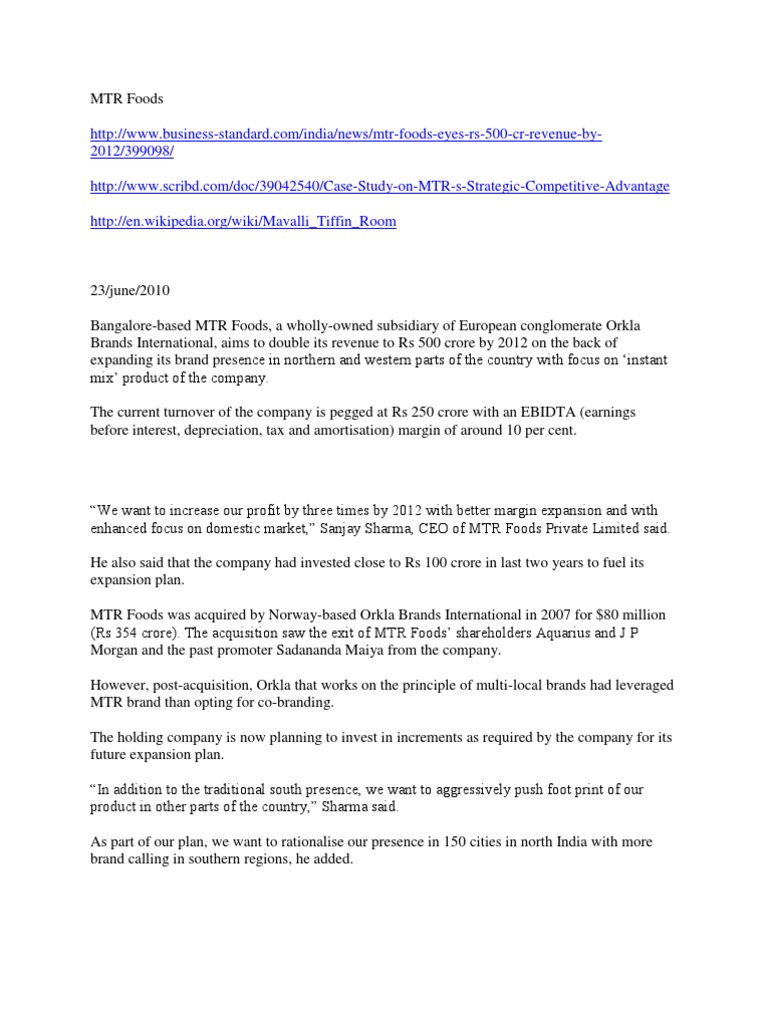 MTR Foods

http://www.business-standard.com/india/news/mtr-foods-eyes-rs-500-cr-revenue-by-2012/399098/

http://www.scribd.com/doc/39042540/Case-Study-on-MTR-s-Strategic-Competitive-Advantage

http://en.wikipedia.org/wiki/Mavalli_Tiffin_Room

23/june/2010

Bangalore-based MTR Foods, a wholly-owned subsidiary of European conglomerate Orkla Brands International, aims to double its revenue to Rs 500 crore by 2012 on the back of expanding its brand presence in northern and western parts of the country with focus on 'instant mix' product of the company.

The current turnover of the company is pegged at Rs 250 crore with an EBIDTA (earnings before interest, depreciation, tax and amortisation) margin of around 10 per cent.

"We want to increase our profit by three times by 2012 with better margin expansion and with enhanced focus on domestic market," Sanjay Sharma, CEO of MTR Foods Private Limited said.

He also said that the company had invested close to Rs 100 crore in last two years to fuel its expansion plan.

MTR Foods was acquired by Norway-based Orkla Brands International in 2007 for $80 million (Rs 354 crore). The acquisition saw the exit of MTR Foods' shareholders Aquarius and J P Morgan and the past promoter Sadananda Maiya from the company.

However, post-acquisition, Orkla that works on the principle of multi-local brands had leveraged MTR brand than opting for co-branding.

The holding company is now planning to invest in increments as required by the company for its future expansion plan.

"In addition to the traditional south presence, we want to aggressively push foot print of our product in other parts of the country," Sharma said.

As part of our plan, we want to rationalise our presence in 150 cities in north India with more brand calling in southern regions, he added.